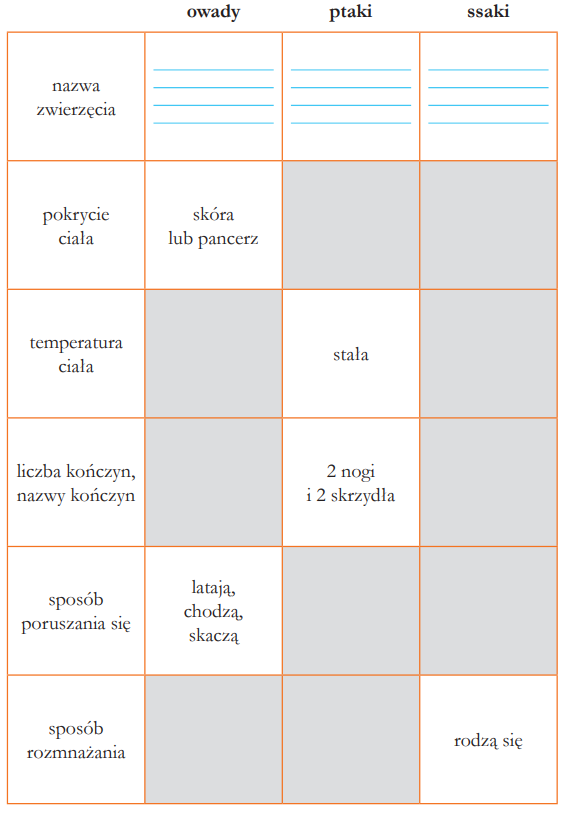 |  | owady | ptaki | ssaki |
|---|---|---|---|
| nazwa zwierzęcia | ____ | ____ | ____ |
| pokrycie ciała | skóra lub pancerz |  |  |
| temperatura ciała |  | stała |  |
| liczba kończyn, nazwy kończyn |  | 2 nogi i 2 skrzydła |  |
| sposób poruszania się | latają, chodzą, skaczą |  |  |
| sposób rozmnażania |  |  | rodzą się |